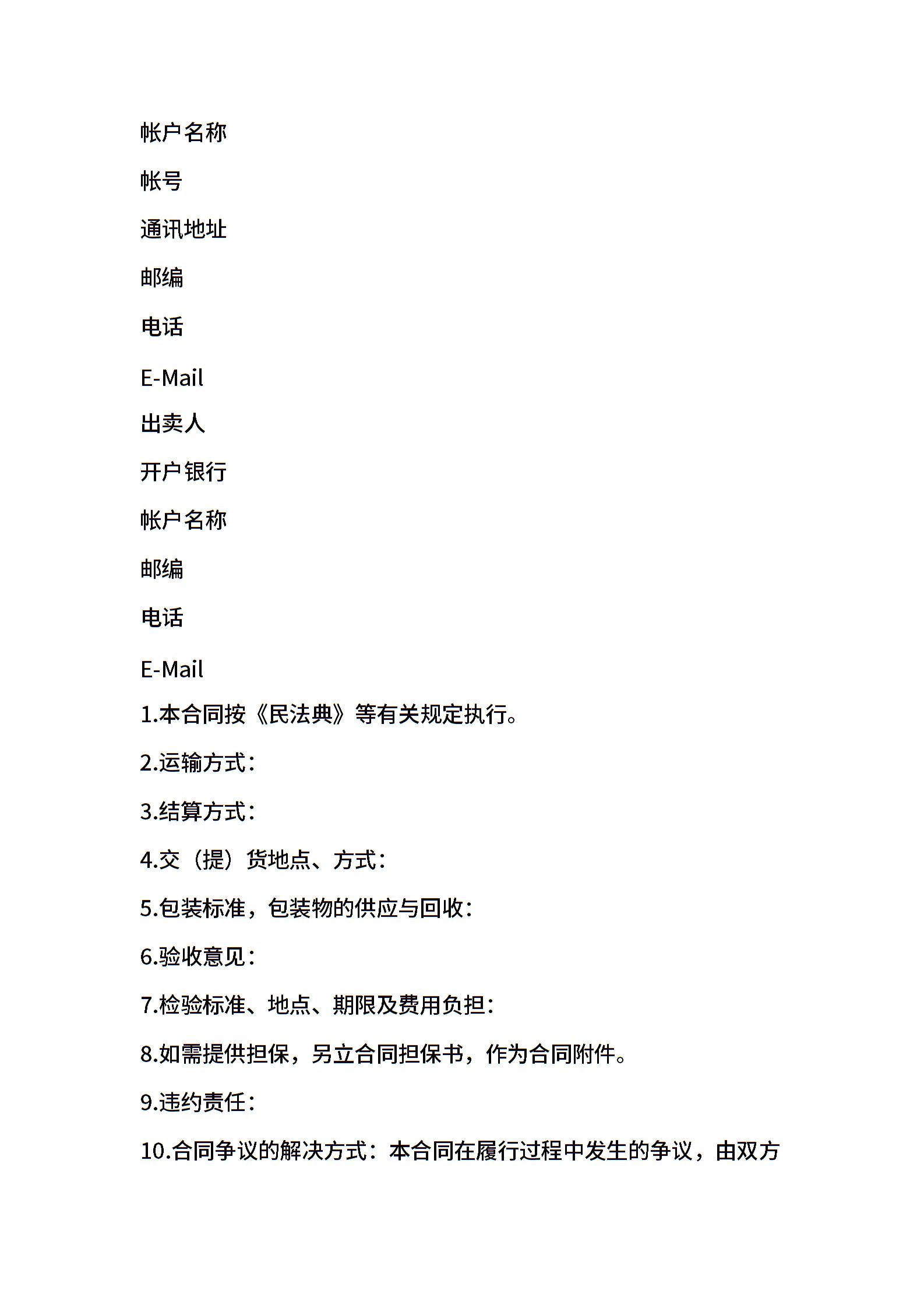 帐户名称

帐号

通讯地址

邮编

电话

E-Mail

出卖人

开户银行

帐户名称

邮编

电话

E-Mail

1.本合同按《民法典》等有关规定执行。

2.运输方式：

3.结算方式：

4.交（提）货地点、方式：

5.包装标准，包装物的供应与回收：

6.验收意见：

7.检验标准、地点、期限及费用负担：

8.如需提供担保，另立合同担保书，作为合同附件。

9.违约责任：

10.合同争议的解决方式：本合同在履行过程中发生的争议，由双方